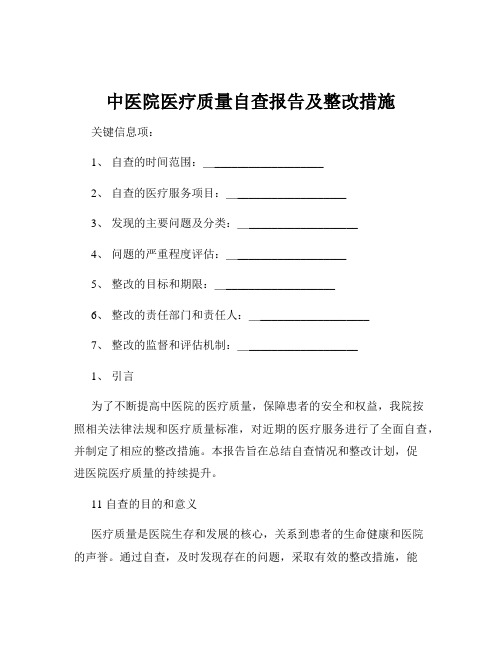 中医院医疗质量自查报告及整改措施

关键信息项：

1、 自查的时间范围：____________________

2、 自查的医疗服务项目：____________________

3、 发现的主要问题及分类：____________________

4、 问题的严重程度评估：____________________

5、 整改的目标和期限：____________________

6、 整改的责任部门和责任人：____________________

7、 整改的监督和评估机制：____________________

1、 引言

为了不断提高中医院的医疗质量，保障患者的安全和权益，我院按照相关法律法规和医疗质量标准，对近期的医疗服务进行了全面自查，并制定了相应的整改措施。本报告旨在总结自查情况和整改计划，促进医院医疗质量的持续提升。

11 自查的目的和意义

医疗质量是医院生存和发展的核心，关系到患者的生命健康和医院的声誉。通过自查，及时发现存在的问题，采取有效的整改措施，能